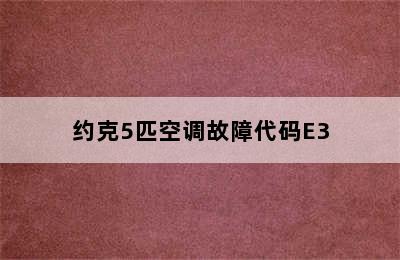 约克5匹空调故障代码E3